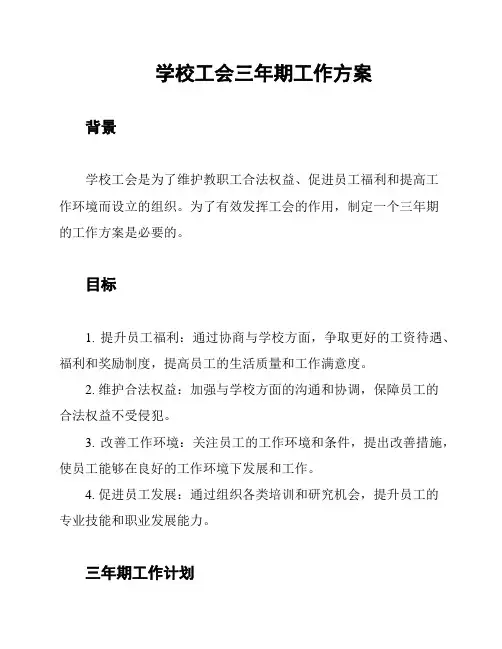 学校工会三年期工作方案

背景

学校工会是为了维护教职工合法权益、促进员工福利和提高工作环境而设立的组织。为了有效发挥工会的作用，制定一个三年期的工作方案是必要的。

目标

1. 提升员工福利：通过协商与学校方面，争取更好的工资待遇、福利和奖励制度，提高员工的生活质量和工作满意度。

2. 维护合法权益：加强与学校方面的沟通和协调，保障员工的合法权益不受侵犯。

3. 改善工作环境：关注员工的工作环境和条件，提出改善措施，使员工能够在良好的工作环境下发展和工作。

4. 促进员工发展：通过组织各类培训和研究机会，提升员工的专业技能和职业发展能力。

三年期工作计划